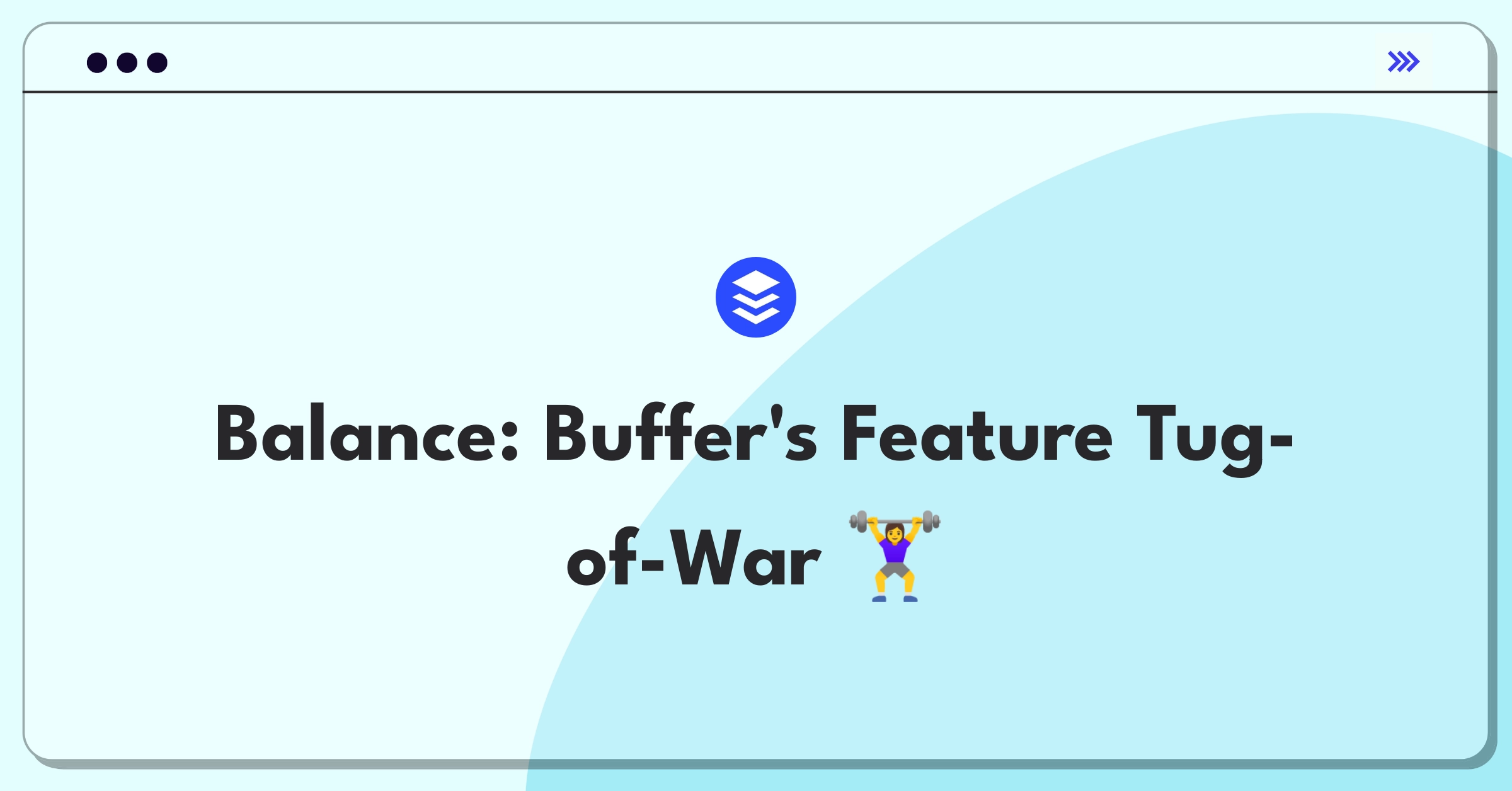 Balance: Buffer's Feature Tug-of-War 🏋️‍♀️